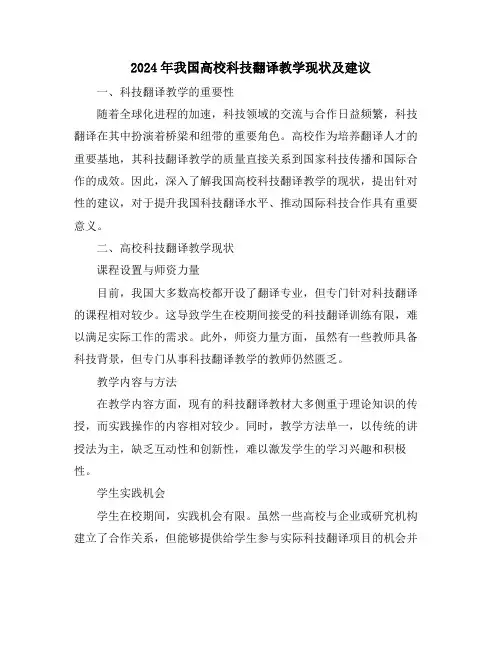 2024年我国高校科技翻译教学现状及建议

一、科技翻译教学的重要性

随着全球化进程的加速，科技领域的交流与合作日益频繁，科技翻译在其中扮演着桥梁和纽带的重要角色。高校作为培养翻译人才的重要基地，其科技翻译教学的质量直接关系到国家科技传播和国际合作的成效。因此，深入了解我国高校科技翻译教学的现状，提出针对性的建议，对于提升我国科技翻译水平、推动国际科技合作具有重要意义。

二、高校科技翻译教学现状

课程设置与师资力量

目前，我国大多数高校都开设了翻译专业，但专门针对科技翻译的课程相对较少。这导致学生在校期间接受的科技翻译训练有限，难以满足实际工作的需求。此外，师资力量方面，虽然有一些教师具备科技背景，但专门从事科技翻译教学的教师仍然匮乏。

教学内容与方法

在教学内容方面，现有的科技翻译教材大多侧重于理论知识的传授，而实践操作的内容相对较少。同时，教学方法单一，以传统的讲授法为主，缺乏互动性和创新性，难以激发学生的学习兴趣和积极性。

学生实践机会

学生在校期间，实践机会有限。虽然一些高校与企业或研究机构建立了合作关系，但能够提供给学生参与实际科技翻译项目的机会并